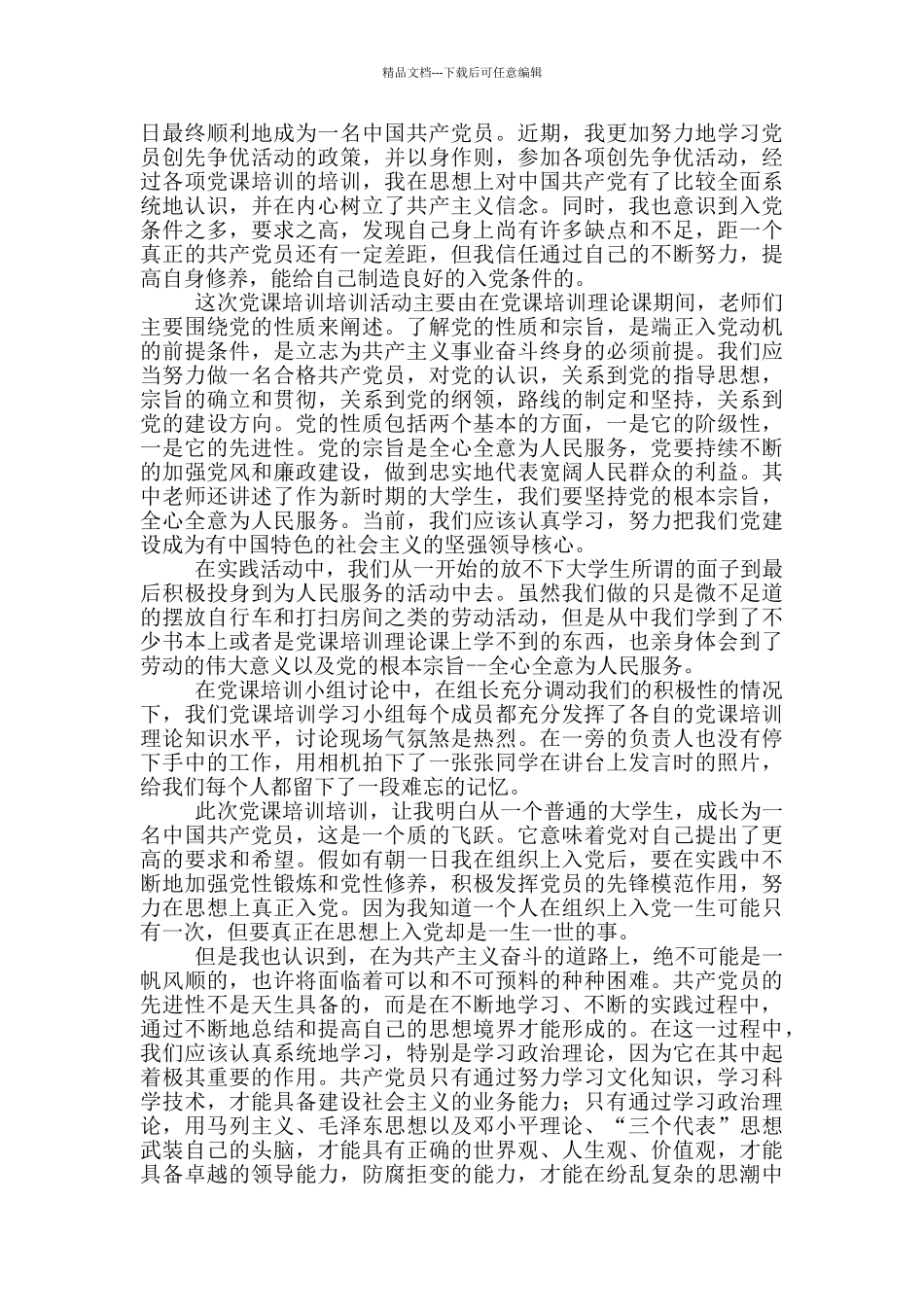 精品文档---下载后可任意编辑

日最终顺利地成为一名中国共产党员。近期，我更加努力地学习党员创先争优活动的政策，并以身作则，参加各项创先争优活动，经过各项党课培训的培训，我在思想上对中国共产党有了比较全面系统地认识，并在内心树立了共产主义信念。同时，我也意识到入党条件之多，要求之高，发现自己身上尚有许多缺点和不足，距一个真正的共产党员还有一定差距，但我信任通过自己的不断努力，提高自身修养，能给自己制造良好的入党条件的。

这次党课培训培训活动主要由在党课培训理论课期间，老师们主要围绕党的性质来阐述。了解党的性质和宗旨，是端正入党动机的前提条件，是立志为共产主义事业奋斗终身的必须前提。我们应当努力做一名合格共产党员，对党的认识，关系到党的指导思想，宗旨的确立和贯彻，关系到党的纲领，路线的制定和坚持，关系到党的建设方向。党的性质包括两个基本的方面，一是它的阶级性，一是它的先进性。党的宗旨是全心全意为人民服务，党要持续不断的加强党风和廉政建设，做到忠实地代表宽阔人民群众的利益。其中老师还讲述了作为新时期的大学生，我们要坚持党的根本宗旨，全心全意为人民服务。当前，我们应该认真学习，努力把我们党建设成为有中国特色的社会主义的坚强领导核心。

在实践活动中，我们从一开始的放不下大学生所谓的面子到最后积极投身到为人民服务的活动中去。虽然我们做的只是微不足道的摆放自行车和打扫房间之类的劳动活动，但是从中我们学到了不少书本上或者是党课培训理论课上学不到的东西，也亲身体会到了劳动的伟大意义以及党的根本宗旨--全心全意为人民服务。

在党课培训小组讨论中，在组长充分调动我们的积极性的情况下，我们党课培训学习小组每个成员都充分发挥了各自的党课培训理论知识水平，讨论现场气氛煞是热烈。在一旁的负责人也没有停下手中的工作，用相机拍下了一张张同学在讲台上发言时的照片，给我们每个人都留下了一段难忘的记忆。

此次党课培训培训，让我明白从一个普通的大学生，成长为一名中国共产党员，这是一个质的飞跃。它意味着党对自己提出了更高的要求和希望。假如有朝一日我在组织上入党后，要在实践中不断地加强党性锻炼和党性修养，积极发挥党员的先锋模范作用，努力在思想上真正入党。因为我知道一个人在组织上入党一生可能只有一次，但要真正在思想上入党却是一生一世的事。

但是我也认识到，在为共产主义奋斗的道路上，绝不可能是一帆风顺的，也许将面临着可以和不可预料的种种困难。共产党员的先进性不是天生具备的，而是在不断地学习、不断的实践过程中，通过不断地总结和提高自己的思想境界才能形成的。在这一过程中，我们应该认真系统地学习，特别是学习政治理论，因为它在其中起着极其重要的作用。共产党员只有通过努力学习文化知识，学习科学技术，才能具备建设社会主义的业务能力；只有通过学习政治理论，用马列主义、毛泽东思想以及邓小平理论、“三个代表”思想武装自己的头脑，才能具有正确的世界观、人生观、价值观，才能具备卓越的领导能力，防腐拒变的能力，才能在纷乱复杂的思潮中